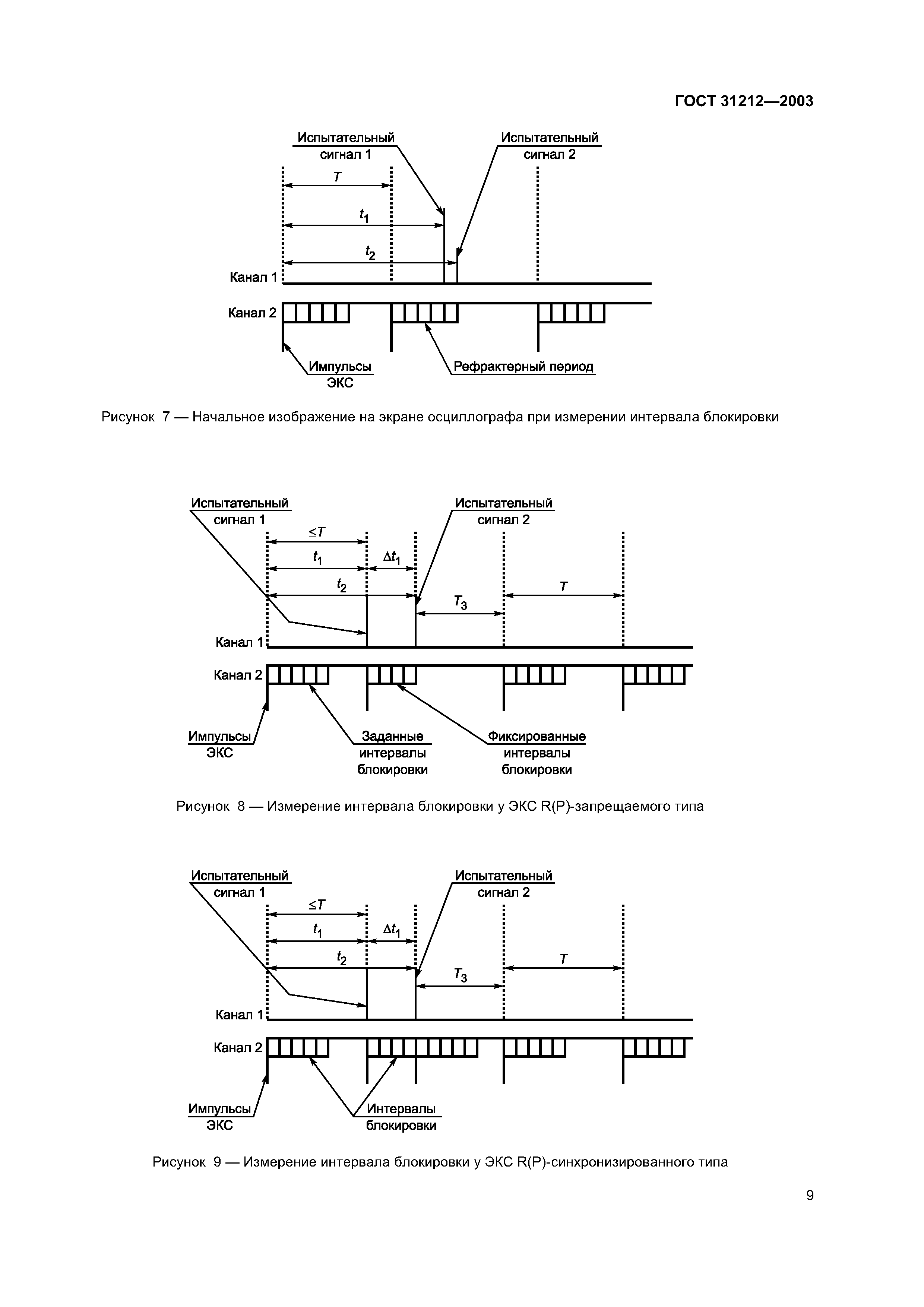 ГОСТ 31212—2003

Испытательный сигнал 1

Испытательный сигнал 2

$T$

$t_1$

$t_2$

Канал 1

Канал 2

Импульсы ЭКС

Рефрактерный период

Рисунок 7 — Начальное изображение на экране осциллографа при измерении интервала блокировки

Испытательный сигнал 1

Испытательный сигнал 2

$\leq T$

$t_1$

$\Delta t_1$

$t_2$

$T_3$

$T$

Канал 1

Канал 2

Импульсы ЭКС

Заданные интервалы блокировки

Фиксированные интервалы блокировки

Рисунок 8 — Измерение интервала блокировки у ЭКС R(P)-запрещаемого типа

Испытательный сигнал 1

Испытательный сигнал 2

$\leq T$

$t_1$

$\Delta t_1$

$t_2$

$T_3$

$T$

Канал 1

Канал 2

Импульсы ЭКС

Интервалы блокировки

Рисунок 9 — Измерение интервала блокировки у ЭКС R(P)-синхронизированного типа

9